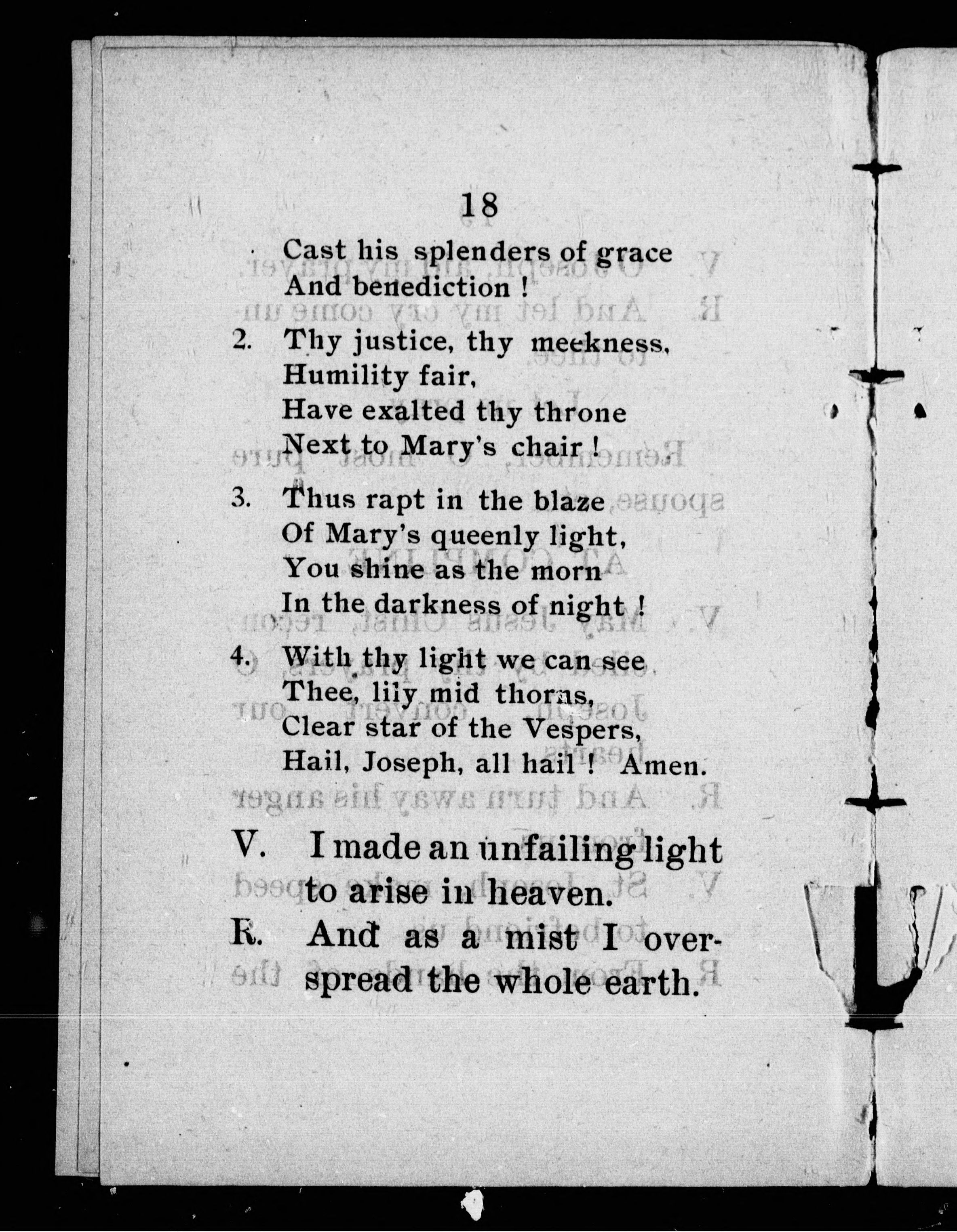 18

Cast his splenders of grace
And benediction !

2. Thy justice, thy meekness,
Humility fair,
Have exalted thy throne
Next to Mary's chair !

3. Thus rapt in the blaze
Of Mary's queenly light,
You shine as the morn
In the darkness of night !

4. With thy light we can see
Thee, lily mid thorns,
Clear star of the Vespers,
Hail, Joseph, all hail ! Amen.

V. I made an unfailing light to arise in heaven.
R. And as a mist I overspread the whole earth.